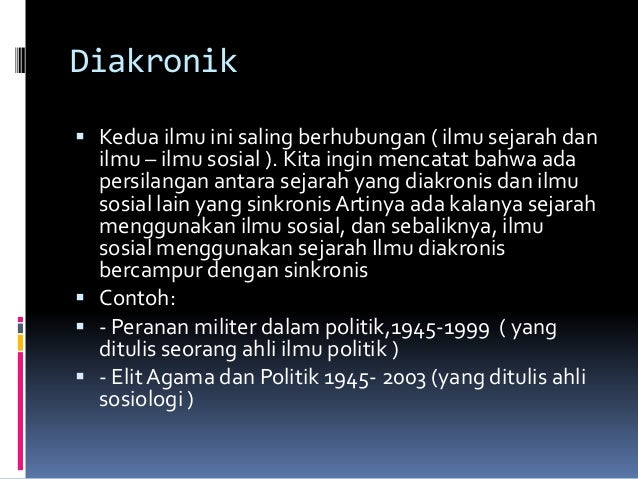 Diakronik

▪ Kedua ilmu ini saling berhubungan ( ilmu sejarah dan ilmu – ilmu sosial ). Kita ingin mencatat bahwa ada persilangan antara sejarah yang diakronis dan ilmu sosial lain yang sinkronis Artinya ada kalanya sejarah menggunakan ilmu sosial, dan sebaliknya, ilmu sosial menggunakan sejarah Ilmu diakronis bercampur dengan sinkronis
▪ Contoh:
▪ - Peranan militer dalam politik,1945-1999 ( yang ditulis seorang ahli ilmu politik )
▪ - Elit Agama dan Politik 1945- 2003 (yang ditulis ahli sosiologi )